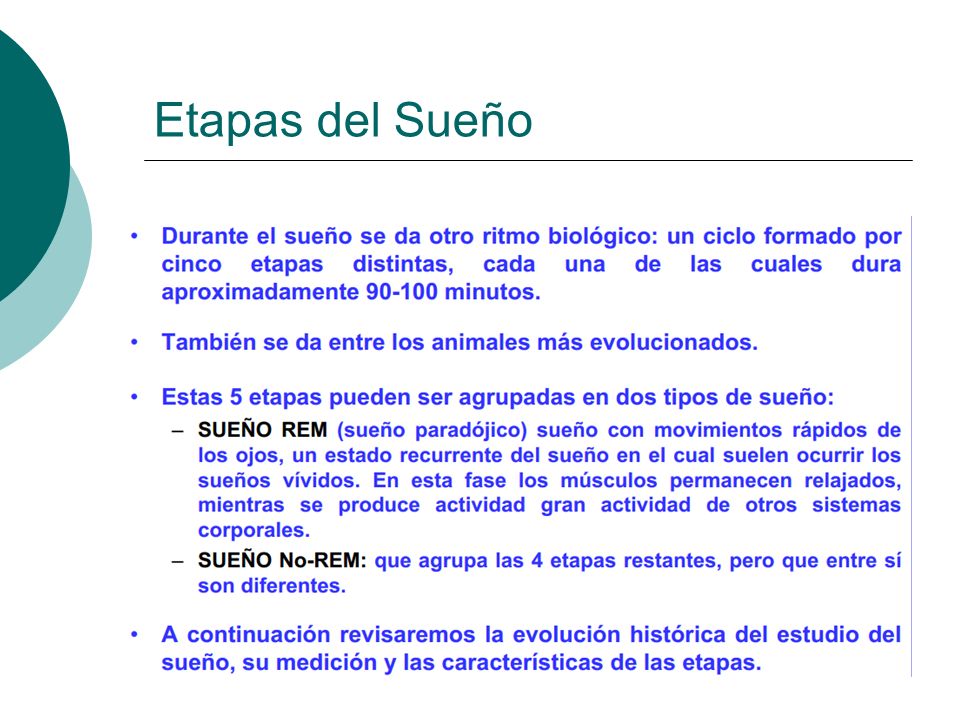 Etapas del Sueño

• Durante el sueño se da otro ritmo biológico: un ciclo formado por cinco etapas distintas, cada una de las cuales dura aproximadamente 90-100 minutos.

• También se da entre los animales más evolucionados.

• Estas 5 etapas pueden ser agrupadas en dos tipos de sueño:
– SUEÑO REM (sueño paradójico) sueño con movimientos rápidos de los ojos, un estado recurrente del sueño en el cual suelen ocurrir los sueños vívidos. En esta fase los músculos permanecen relajados, mientras se produce actividad gran actividad de otros sistemas corporales.
– SUEÑO No-REM: que agrupa las 4 etapas restantes, pero que entre sí son diferentes.

• A continuación revisaremos la evolución histórica del estudio del sueño, su medición y las características de las etapas.